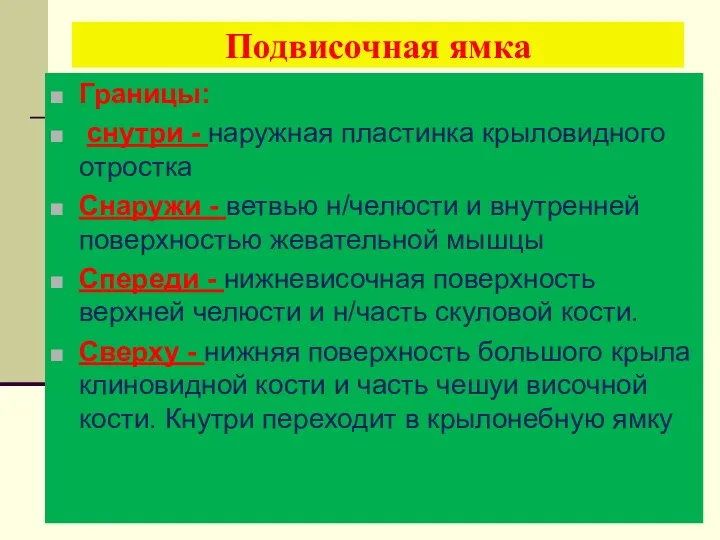 Подвисочная ямка

Границы:

снутри - наружная пластинка крыловидного отростка

Снаружи - ветвью н/челюсти и внутренней поверхностью жевательной мышцы

Спереди - нижневисочная поверхность верхней челюсти и н/часть скуловой кости.

Сверху - нижняя поверхность большого крыла клиновидной кости и часть чешуи височной кости. Кнутри переходит в крылонебную ямку